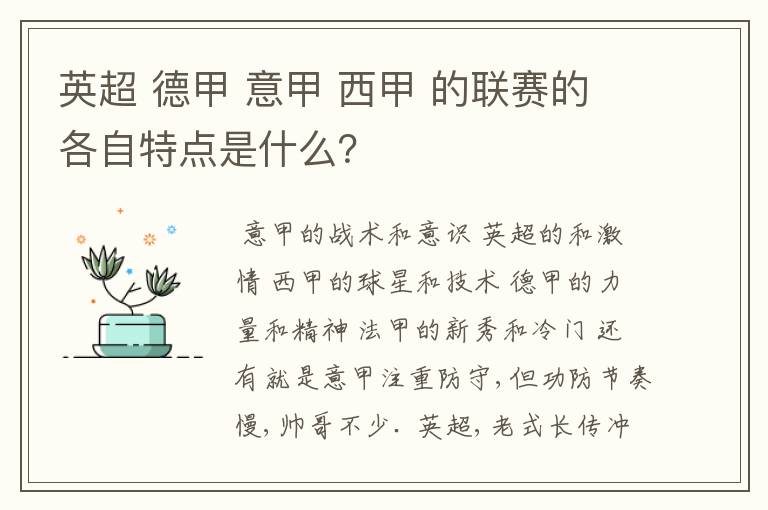 英超 德甲 意甲 西甲 的联赛的各自特点是什么?

意甲的战术和意识 英超的和激情 西甲的球星和技术 德甲的力量和精神 法甲的新秀和冷门 还有就是意甲注重防守，但功防节奏慢，帅哥不少. 英超，老式长传冲